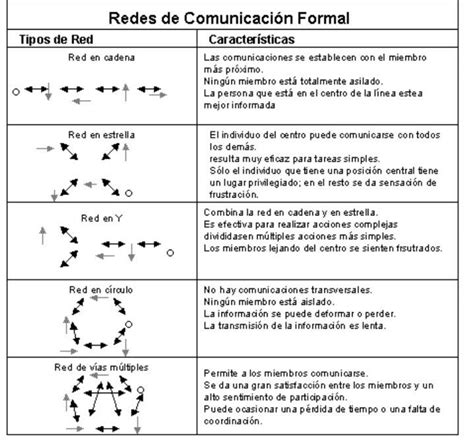 Redes de Comunicación Formal

| Tipos de Red | Características |
|---|---|
| Red en cadena | Las comunicaciones se establecen con el miembro más próximo. Ningún miembro está totalmente asilado. La persona que está en el centro de la línea estea mejor informada |
| Red en estrella | El individuo del centro puede comunicarse con todos los demás. resulta muy eficaz para tareas simples. Sólo el individuo que tiene una posición central tiene un lugar privilegiado; en el resto se da sensación de frustración. |
| Red en Y | Combina la red en cadena y en estrella. Es efectiva para realizar acciones complejas divididasen múltiples acciones más simples. Los miembros lejando del centro se sienten frsutrados. |
| Red en círculo | No hay comunicaciones transversales. Ningún miembro está aislado. La información se puede deformar o perder. La transmisión de la información es lenta. |
| Red de vías múltiples | Permite a los miembros comunicarse. Se da una gran satisfacción entre los miembros y un alto sentimiento de participación. Puede ocasionar una pérdida de tiempo o una falta de coordinación. |